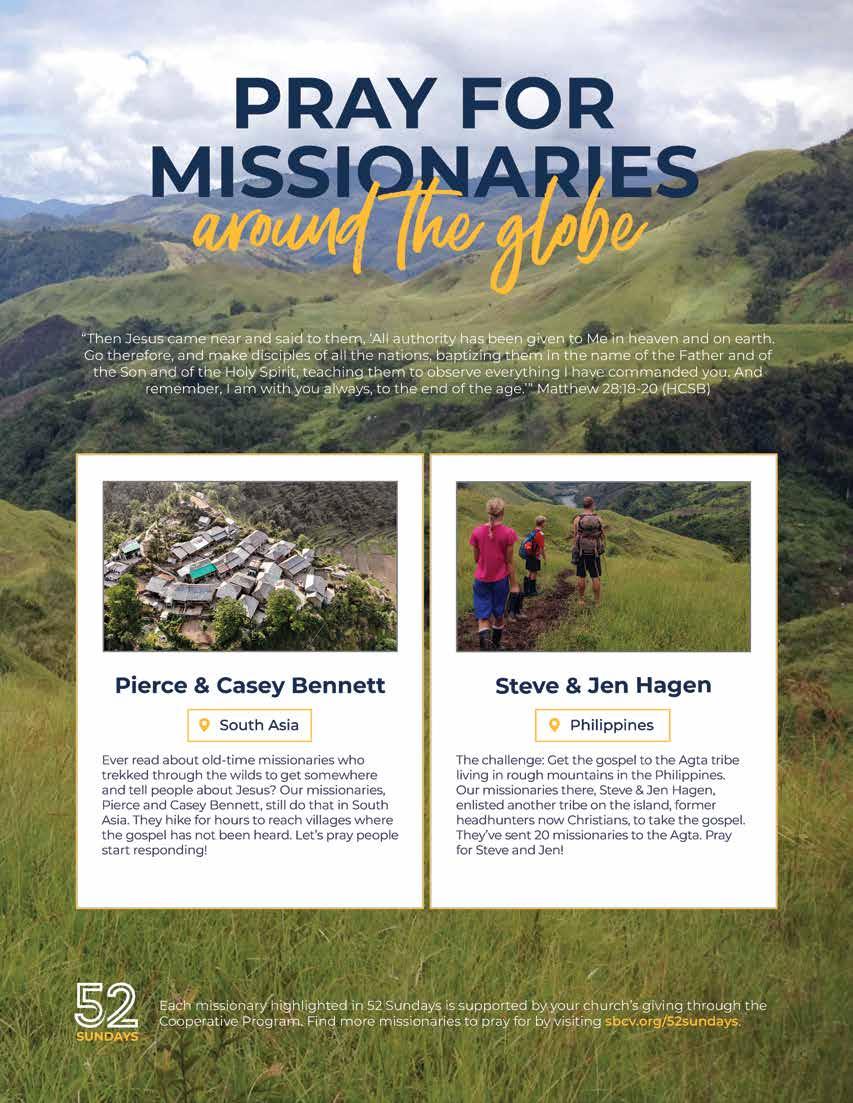 PRAY FOR MISSIONARIES
around the globe

"Then Jesus came near and said to them, 'All authority has been given to Me in heaven and on earth. Go therefore, and make disciples of all the nations, baptizing them in the name of the Father and of the Son and of the Holy Spirit, teaching them to observe everything I have commanded you. And remember, I am with you always, to the end of the age.'" Matthew 28:18-20 (HCSB)

Pierce & Casey Bennett

South Asia

Ever read about old-time missionaries who trekked through the wilds to get somewhere and tell people about Jesus? Our missionaries, Pierce and Casey Bennett, still do that in South Asia. They hike for hours to reach villages where the gospel has not been heard. Let's pray people start responding!

Steve & Jen Hagen

Philippines

The challenge: Get the gospel to the Agta tribe living in rough mountains in the Philippines. Our missionaries there, Steve & Jen Hagen, enlisted another tribe on the island, former headhunters now Christians, to take the gospel. They've sent 20 missionaries to the Agta. Pray for Steve and Jen!

52
SUNDAYS

Each missionary highlighted in 52 Sundays is supported by your church's giving through the Cooperative Program. Find more missionaries to pray for by visiting sbcv.org/52sundays.